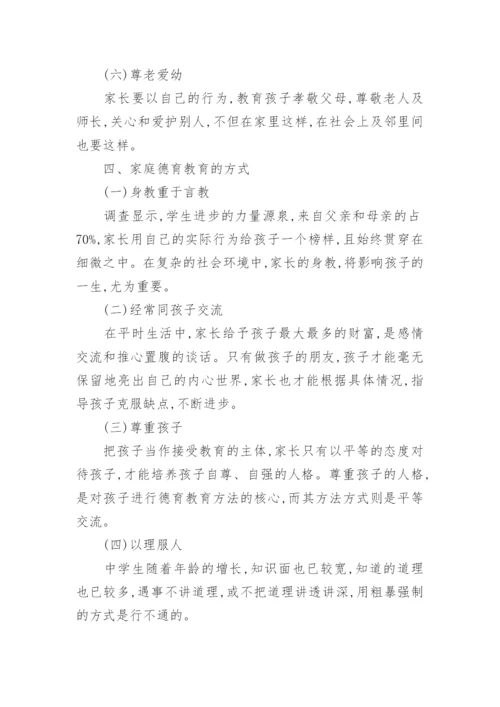 (六)尊老爱幼

家长要以自己的行为,教育孩子孝敬父母,尊敬老人及师长,关心和爱护别人,不但在家里这样,在社会上及邻里间也要这样。

四、家庭德育教育的方式

(一)身教重于言教

调查显示,学生进步的力量源泉,来自父亲和母亲的占70%,家长用自己的实际行为给孩子一个榜样,且始终贯穿在细微之中。在复杂的社会环境中,家长的身教,将影响孩子的一生,尤为重要。

(二)经常同孩子交流

在平时生活中,家长给予孩子最大最多的财富,是感情交流和推心置腹的谈话。只有做孩子的朋友,孩子才能毫无保留地亮出自己的内心世界,家长也才能根据具体情况,指导孩子克服缺点,不断进步。

(三)尊重孩子

把孩子当作接受教育的主体,家长只有以平等的态度对待孩子,才能培养孩子自尊、自强的人格。尊重孩子的人格,是对孩子进行德育教育方法的核心,而其方法方式则是平等交流。

(四)以理服人

中学生随着年龄的增长,知识面也已较宽,知道的道理也已较多,遇事不讲道理,或不把道理讲透讲深,用粗暴强制的方式是行不通的。